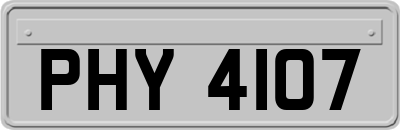 PHY 4107